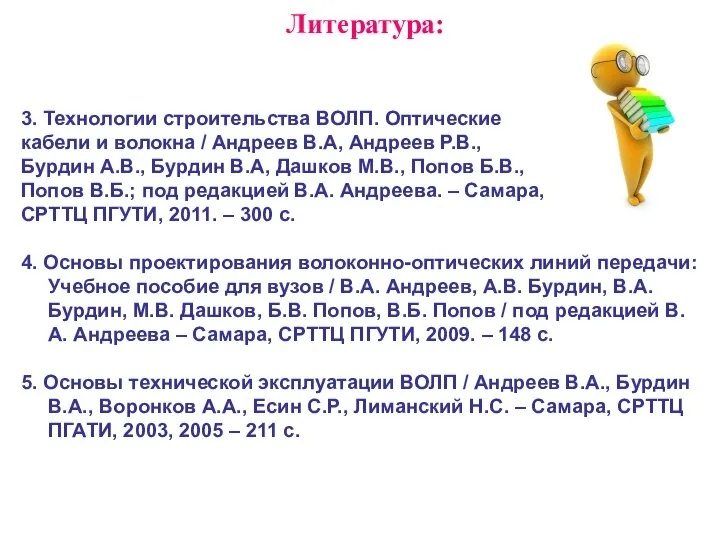 Литература:

3. Технологии строительства ВОЛП. Оптические кабели и волокна / Андреев В.А, Андреев Р.В., Бурдин А.В., Бурдин В.А, Дашков М.В., Попов Б.В., Попов В.Б.; под редакцией В.А. Андреева. – Самара, СРТТЦ ПГУТИ, 2011. – 300 с.

4. Основы проектирования волоконно-оптических линий передачи: Учебное пособие для вузов / В.А. Андреев, А.В. Бурдин, В.А. Бурдин, М.В. Дашков, Б.В. Попов, В.Б. Попов / под редакцией В. А. Андреева – Самара, СРТТЦ ПГУТИ, 2009. – 148 с.

5. Основы технической эксплуатации ВОЛП / Андреев В.А., Бурдин В.А., Воронков А.А., Есин С.Р., Лиманский Н.С. – Самара, СРТТЦ ПГАТИ, 2003, 2005 – 211 с.